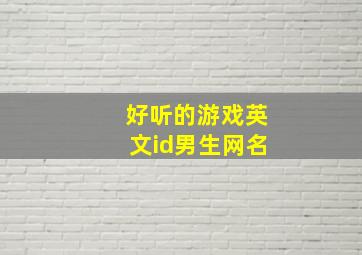 好听的游戏英文id男生网名